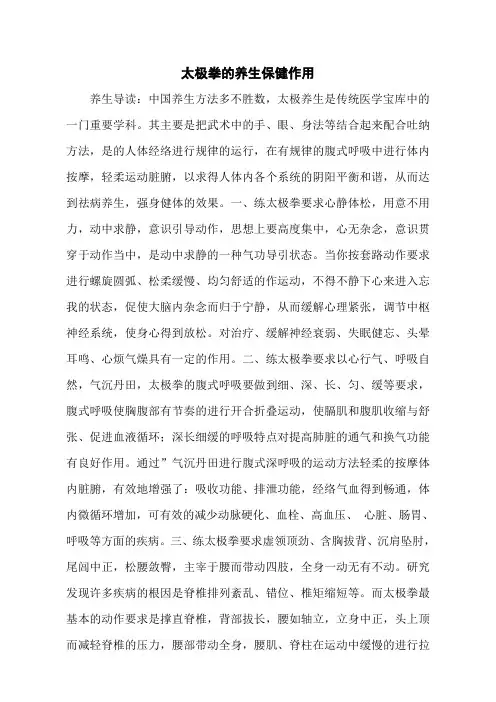 太极拳的养生保健作用

养生导读：中国养生方法多不胜数，太极养生是传统医学宝库中的一门重要学科。其主要是把武术中的手、眼、身法等结合起来配合吐纳方法，是的人体经络进行规律的运行，在有规律的腹式呼吸中进行体内按摩，轻柔运动脏腑，以求得人体内各个系统的阴阳平衡和谐，从而达到祛病养生，强身健体的效果。一、练太极拳要求心静体松，用意不用力，动中求静，意识引导动作，思想上要高度集中，心无杂念，意识贯穿于动作当中，是动中求静的一种气功导引状态。当你按套路动作要求进行螺旋圆弧、松柔缓慢、均匀舒适的作运动，不得不静下心来进入忘我的状态，促使大脑内杂念而归于宁静，从而缓解心理紧张，调节中枢神经系统，使身心得到放松。对治疗、缓解神经衰弱、失眠健忘、头晕耳鸣、心烦气燥具有一定的作用。二、练太极拳要求以心行气、呼吸自然，气沉丹田，太极拳的腹式呼吸要做到细、深、长、匀、缓等要求，腹式呼吸使胸腹部有节奏的进行开合折叠运动，使膈肌和腹肌收缩与舒张、促进血液循环；深长细缓的呼吸特点对提高肺脏的通气和换气功能有良好作用。通过”气沉丹田进行腹式深呼吸的运动方法轻柔的按摩体内脏腑，有效地增强了：吸收功能、排泄功能，经络气血得到畅通，体内微循环增加，可有效的减少动脉硬化、血栓、高血压、 心脏、肠胃、呼吸等方面的疾病。三、练太极拳要求虚领顶劲、含胸拔背、沉肩坠肘，尾闾中正，松腰敛臀，主宰于腰而带动四肢，全身一动无有不动。研究发现许多疾病的根因是脊椎排列紊乱、错位、椎矩缩短等。而太极拳最基本的动作要求是撑直脊椎，背部拔长，腰如轴立，立身中正，头上顶而减轻脊椎的压力，腰部带动全身，腰肌、脊柱在运动中缓慢的进行拉